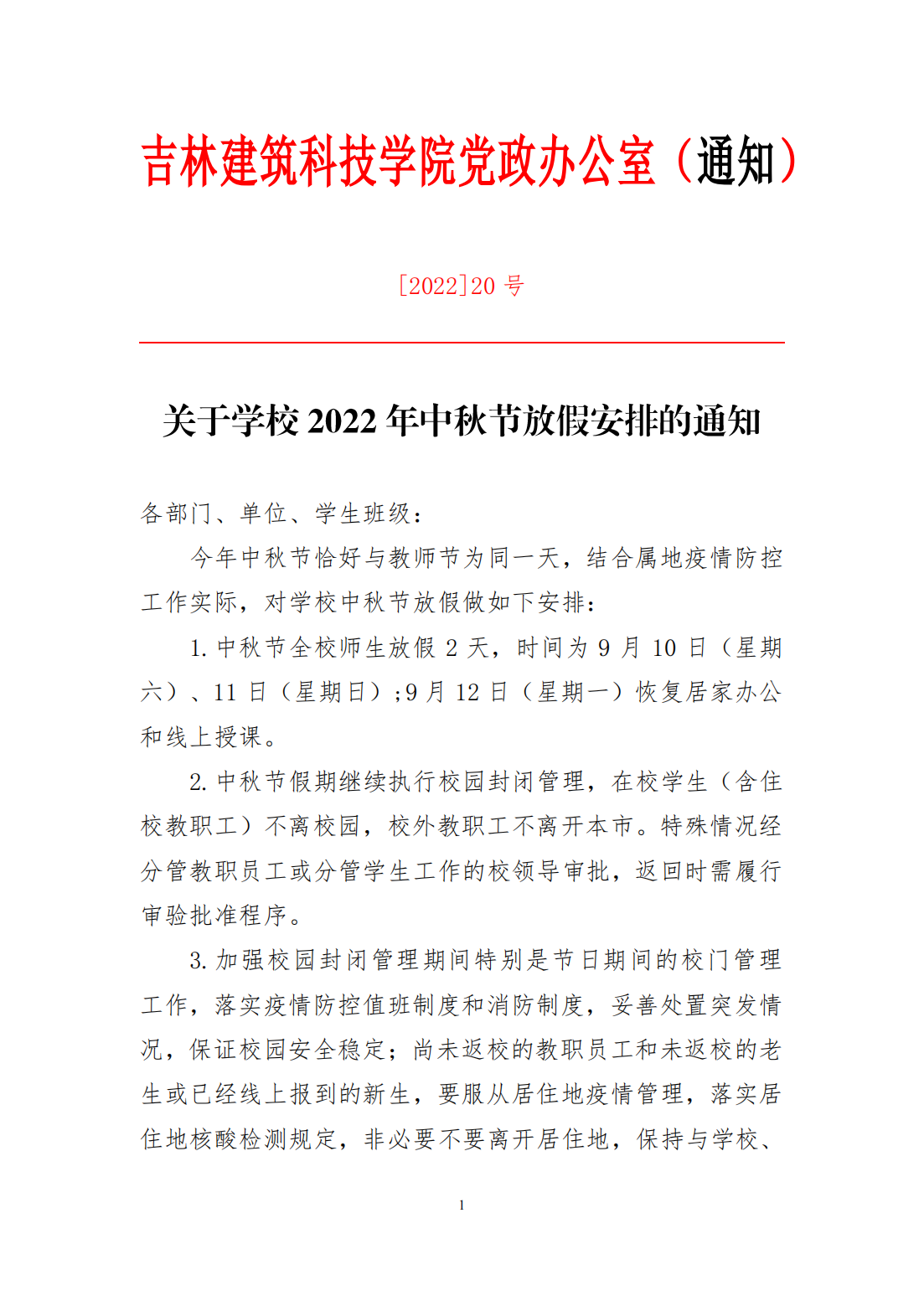 吉林建筑科技学院党政办公室（通知）

[2022]20 号

关于学校 2022 年中秋节放假安排的通知

各部门、单位、学生班级：

今年中秋节恰好与教师节为同一天，结合属地疫情防控工作实际，对学校中秋节放假做如下安排：

1. 中秋节全校师生放假 2 天，时间为 9 月 10 日（星期六）、11 日（星期日）；9 月 12 日（星期一）恢复居家办公和线上授课。

2. 中秋节假期继续执行校园封闭管理，在校学生（含住校教职工）不离校园，校外教职工不离开本市。特殊情况经分管教职员工或分管学生工作的校领导审批，返回时需履行审验批准程序。

3. 加强校园封闭管理期间特别是节日期间的校门管理工作，落实疫情防控值班制度和消防制度，妥善处置突发情况，保证校园安全稳定；尚未返校的教职员工和未返校的老生或已经线上报到的新生，要服从居住地疫情管理，落实居住地核酸检测规定，非必要不要离开居住地，保持与学校、

1